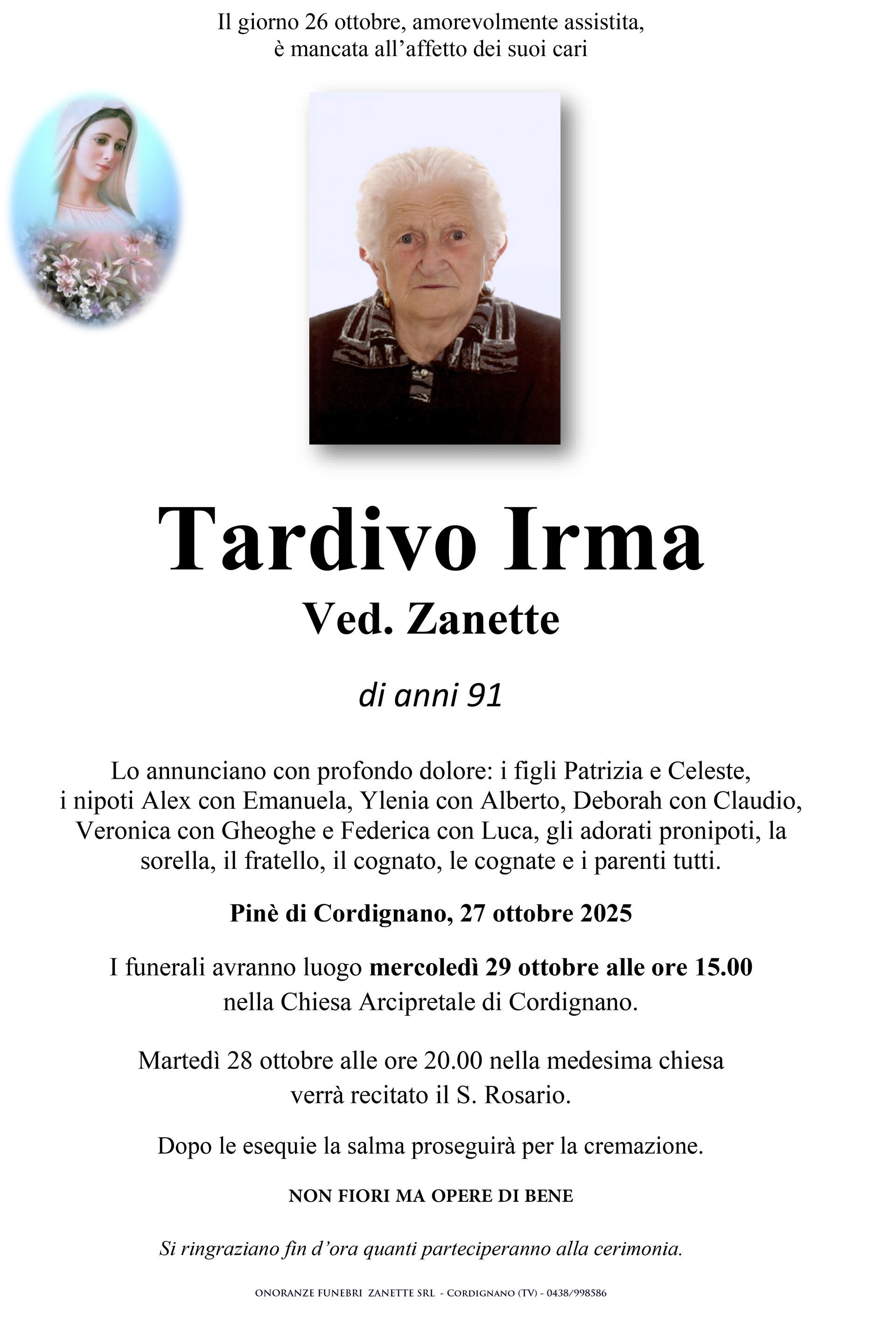 Il giorno 26 ottobre, amorevolmente assistita, è mancata all'affetto dei suoi cari

Tardivo Irma
Ved. Zanette

di anni 91

Lo annunciano con profondo dolore: i figli Patrizia e Celeste, i nipoti Alex con Emanuela, Ylenia con Alberto, Deborah con Claudio, Veronica con Gheoghe e Federica con Luca, gli adorati pronipoti, la sorella, il fratello, il cognato, le cognate e i parenti tutti.

Pinè di Cordignano, 27 ottobre 2025

I funerali avranno luogo mercoledì 29 ottobre alle ore 15.00 nella Chiesa Arcipretale di Cordignano.

Martedì 28 ottobre alle ore 20.00 nella medesima chiesa verrà recitato il S. Rosario.

Dopo le esequie la salma proseguirà per la cremazione.

NON FIORI MA OPERE DI BENE

Si ringraziano fin d'ora quanti parteciperanno alla cerimonia.

ONORANZE FUNEBRI ZANETTE SRL - CORDIGNANO (TV) - 0438/998586